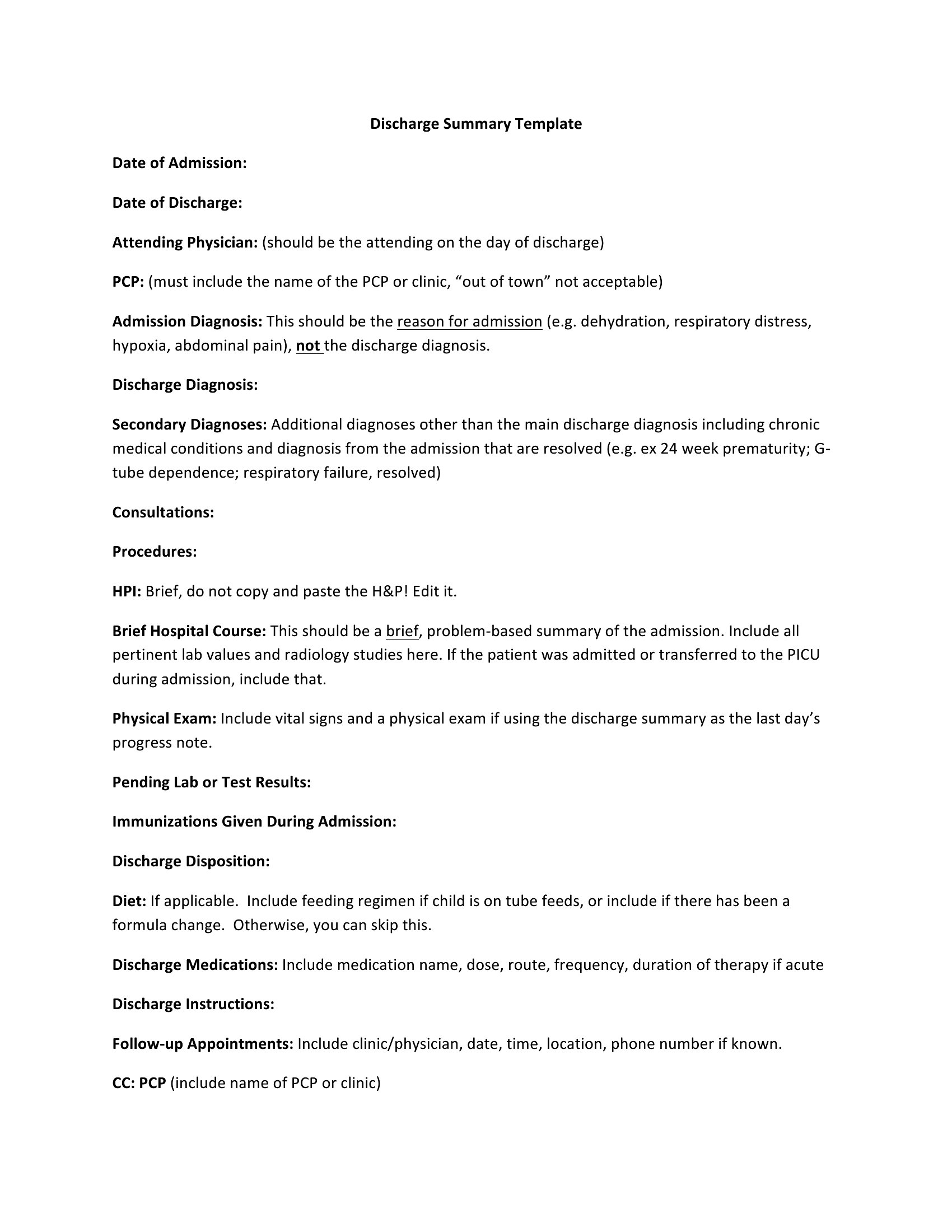 Discharge Summary Template

Date of Admission:

Date of Discharge:

Attending Physician: (should be the attending on the day of discharge)

PCP: (must include the name of the PCP or clinic, “out of town” not acceptable)

Admission Diagnosis: This should be the reason for admission (e.g. dehydration, respiratory distress, hypoxia, abdominal pain), not the discharge diagnosis.

Discharge Diagnosis:

Secondary Diagnoses: Additional diagnoses other than the main discharge diagnosis including chronic medical conditions and diagnosis from the admission that are resolved (e.g. ex 24 week prematurity; G-tube dependence; respiratory failure, resolved)

Consultations:

Procedures:

HPI: Brief, do not copy and paste the H&P! Edit it.

Brief Hospital Course: This should be a brief, problem-based summary of the admission. Include all pertinent lab values and radiology studies here. If the patient was admitted or transferred to the PICU during admission, include that.

Physical Exam: Include vital signs and a physical exam if using the discharge summary as the last day’s progress note.

Pending Lab or Test Results:

Immunizations Given During Admission:

Discharge Disposition:

Diet: If applicable. Include feeding regimen if child is on tube feeds, or include if there has been a formula change. Otherwise, you can skip this.

Discharge Medications: Include medication name, dose, route, frequency, duration of therapy if acute

Discharge Instructions:

Follow-up Appointments: Include clinic/physician, date, time, location, phone number if known.

CC: PCP (include name of PCP or clinic)